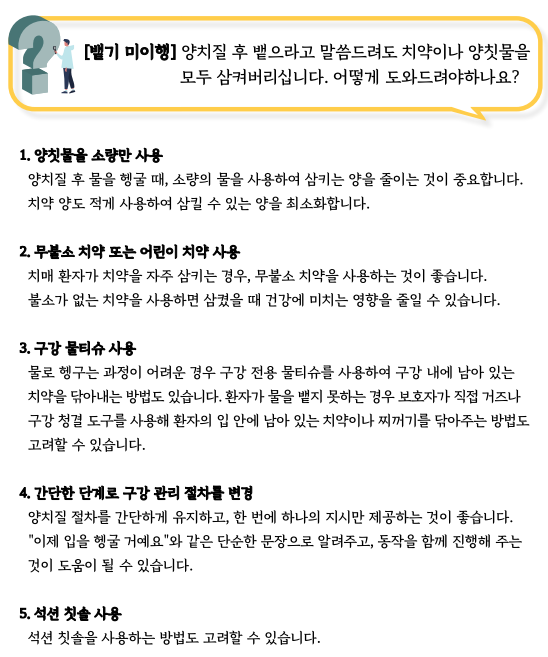 [뱉기 미이행] 양치질 후 뱉으라고 말씀드려도 치약이나 양칫물을 모두 삼켜버리십니다. 어떻게 도와드려야하나요?

1. 양칫물을 소량만 사용
양치질 후 물을 헹굴 때, 소량의 물을 사용하여 삼키는 양을 줄이는 것이 중요합니다. 치약 양도 적게 사용하여 삼킬 수 있는 양을 최소화합니다.

2. 무불소 치약 또는 어린이 치약 사용
치매 환자가 치약을 자주 삼키는 경우, 무불소 치약을 사용하는 것이 좋습니다. 불소가 없는 치약을 사용하면 삼켰을 때 건강에 미치는 영향을 줄일 수 있습니다.

3. 구강 물티슈 사용
물로 헹구는 과정이 어려운 경우 구강 전용 물티슈를 사용하여 구강 내에 남아 있는 치약을 닦아내는 방법도 있습니다. 환자가 물을 뱉지 못하는 경우 보호자가 직접 거즈나 구강 청결 도구를 사용해 환자의 입 안에 남아 있는 치약이나 찌꺼기를 닦아주는 방법도 고려할 수 있습니다.

4. 간단한 단계로 구강 관리 절차를 변경
양치질 절차를 간단하게 유지하고, 한 번에 하나의 지시만 제공하는 것이 좋습니다. "이제 입을 헹굴 거예요"와 같은 단순한 문장으로 알려주고, 동작을 함께 진행해 주는 것이 도움이 될 수 있습니다.

5. 석션 칫솔 사용
석션 칫솔을 사용하는 방법도 고려할 수 있습니다.